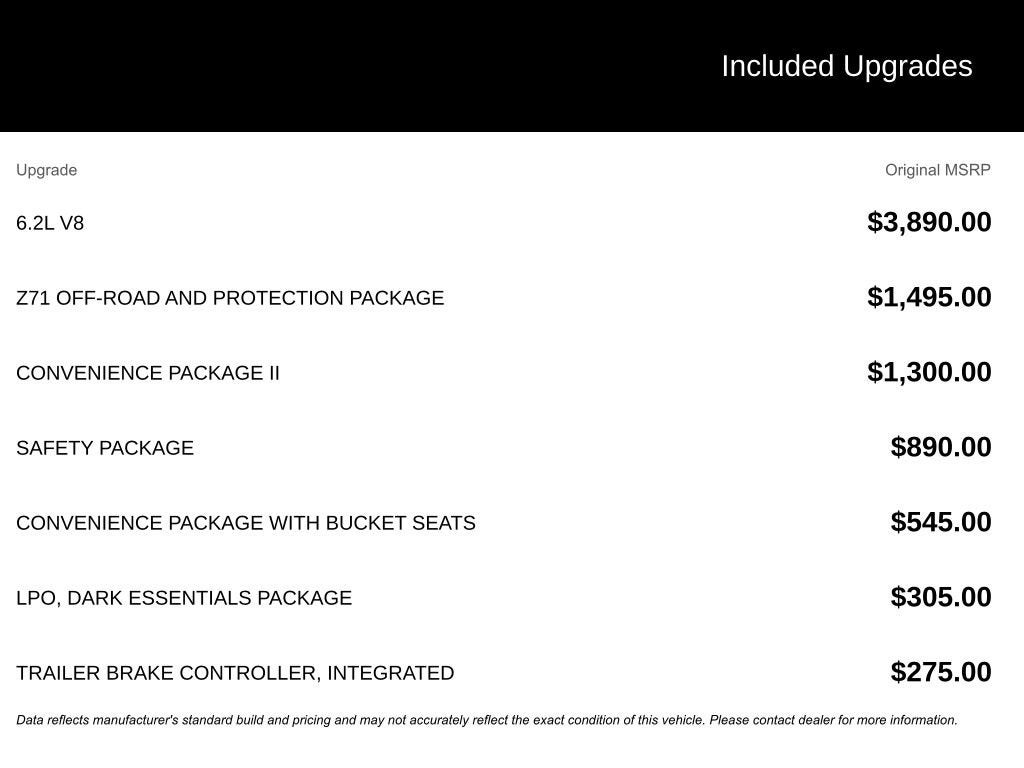 Included Upgrades

| Upgrade | Original MSRP |
|---|---|
| 6.2L V8 | $3,890.00 |
| Z71 OFF-ROAD AND PROTECTION PACKAGE | $1,495.00 |
| CONVENIENCE PACKAGE II | $1,300.00 |
| SAFETY PACKAGE | $890.00 |
| CONVENIENCE PACKAGE WITH BUCKET SEATS | $545.00 |
| LPO, DARK ESSENTIALS PACKAGE | $305.00 |
| TRAILER BRAKE CONTROLLER, INTEGRATED | $275.00 |

Data reflects manufacturer's standard build and pricing and may not accurately reflect the exact condition of this vehicle. Please contact dealer for more information.